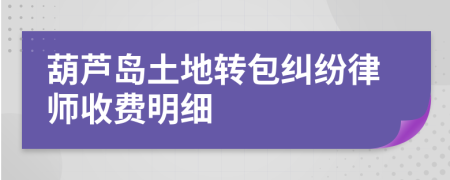 葫芦岛土地转包纠纷律师收费明细